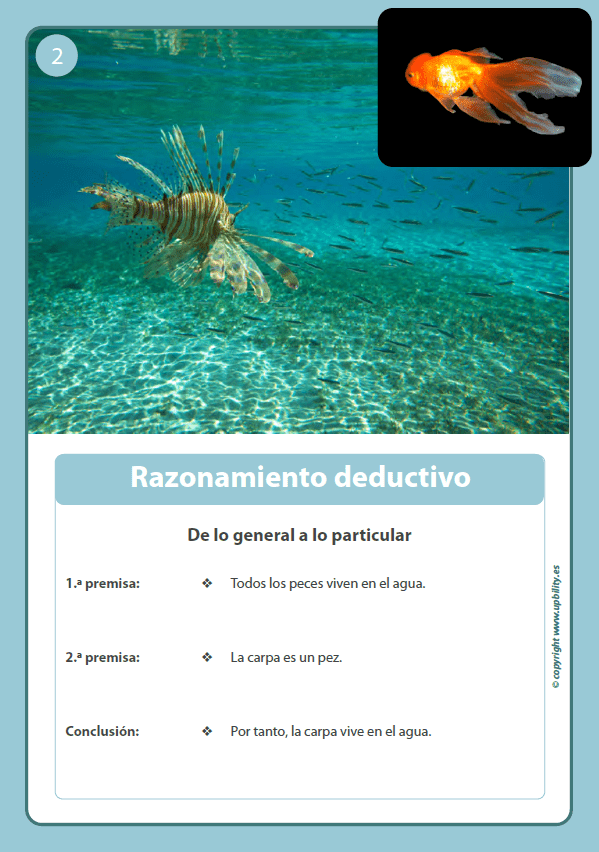 2

Razonamiento deductivo

De lo general a lo particular

1.ª premisa: ❖ Todos los peces viven en el agua.

2.ª premisa: ❖ La carpa es un pez.

Conclusión: ❖ Por tanto, la carpa vive en el agua.

© copyright www.upbility.es